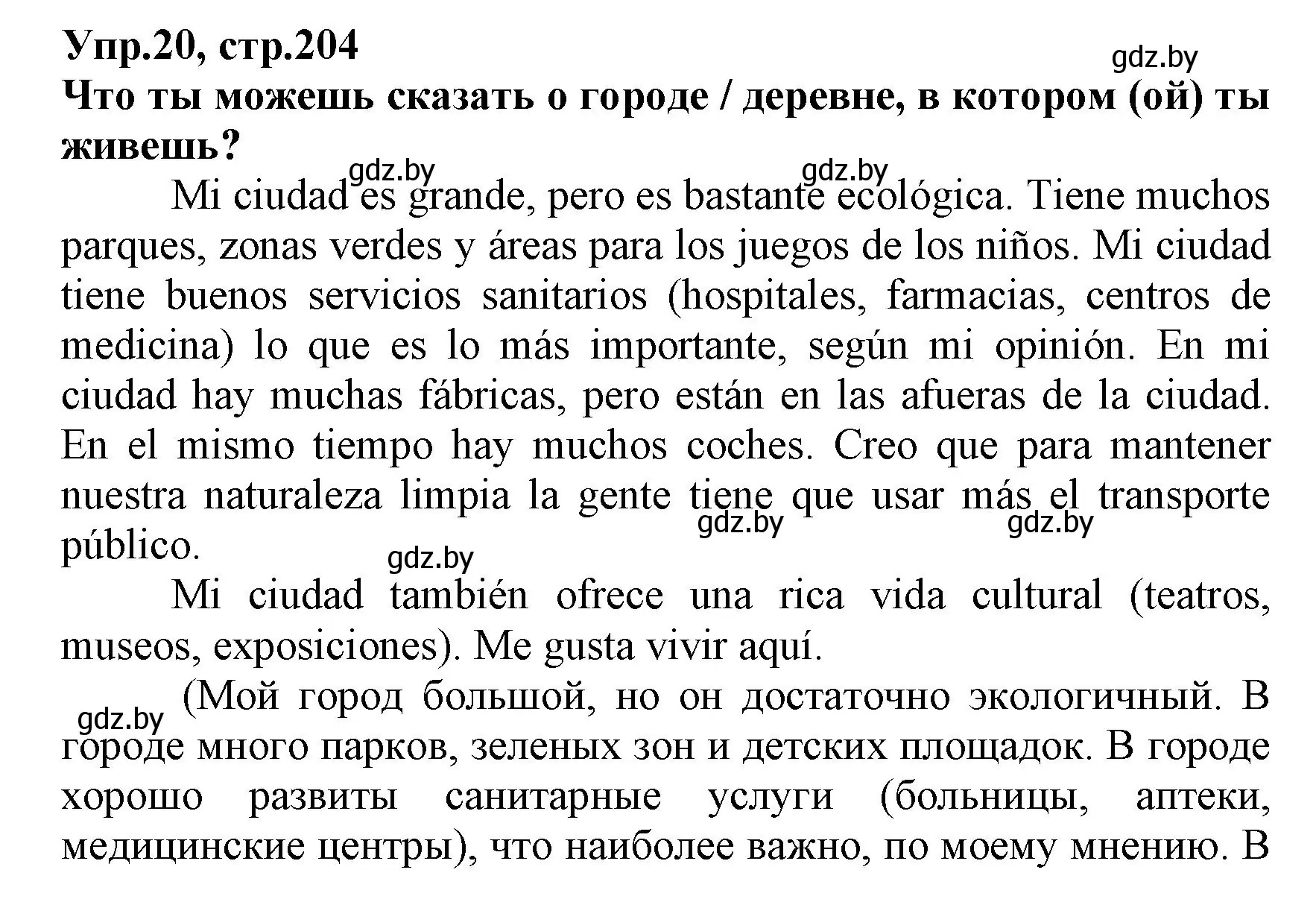 Упр.20, стр.204
gdz.by
Что ты можешь сказать о городе / деревне, в котором (ой) ты живешь?
gdz.by gdz.by
Mi ciudad es grande, pero es bastante ecológica. Tiene muchos parques, zonas verdes y áreas para los juegos de los niños. Mi ciudad tiene buenos servicios sanitarios (hospitales, farmacias, centros de medicina) lo que es lo más importante, según mi opinión. En mi ciudad hay muchas fábricas, pero están en las afueras de la ciudad. En el mismo tiempo hay muchos coches. Creo que para mantener nuestra naturaleza limpia la gente tiene que usar más el transporte público.
gdz.by gdz.by
gdz.by
Mi ciudad también ofrece una rica vida cultural (teatros, museos, exposiciones). Me gusta vivir aquí.
gdz.by
(Мой город большой, но он достаточно экологичный. В городе много парков, зеленых зон и детских площадок. В городе хорошо развиты санитарные услуги (больницы, аптеки, медицинские центры), что наиболее важно, по моему мнению. В